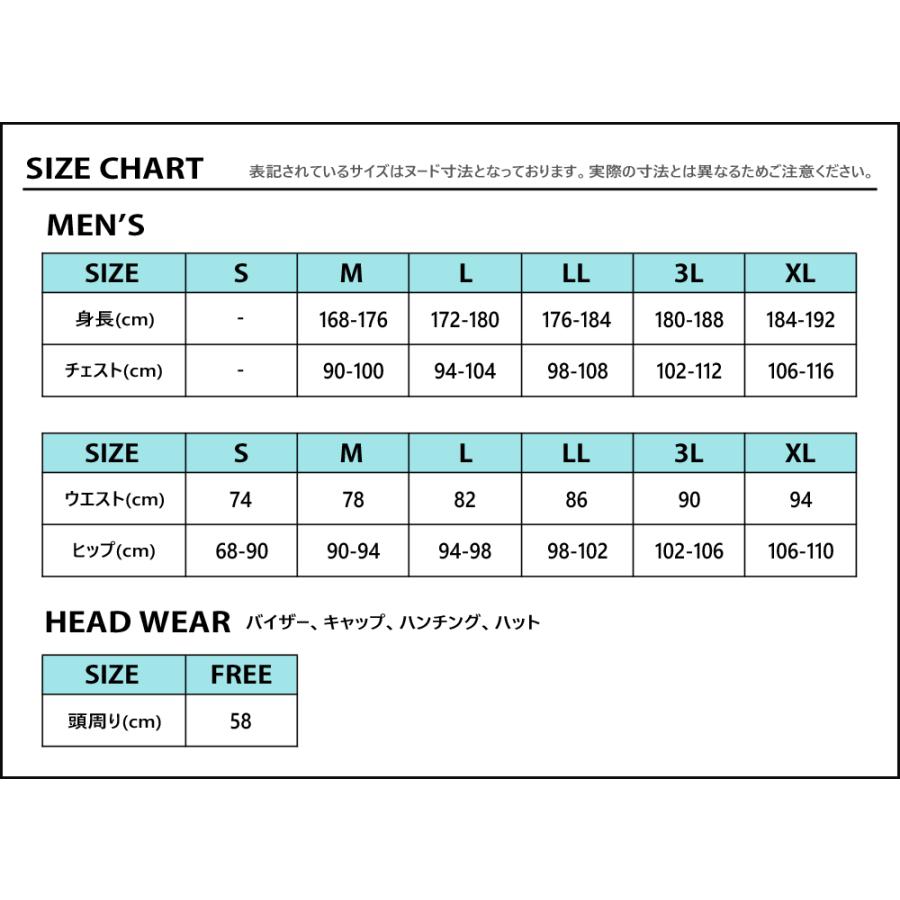 SIZE CHART 表記されているサイズはヌード寸法となっております。実際の寸法とは異なるためご注意ください。

MEN'S

| SIZE | S | M | L | LL | 3L | XL |
|---|---|---|---|---|---|---|
| 身長(cm) | - | 168-176 | 172-180 | 176-184 | 180-188 | 184-192 |
| チェスト(cm) | - | 90-100 | 94-104 | 98-108 | 102-112 | 106-116 |

| SIZE | S | M | L | LL | 3L | XL |
|---|---|---|---|---|---|---|
| ウエスト(cm) | 74 | 78 | 82 | 86 | 90 | 94 |
| ヒップ(cm) | 68-90 | 90-94 | 94-98 | 98-102 | 102-106 | 106-110 |

HEAD WEAR バイザー、キャップ、ハンチング、ハット

| SIZE | FREE |
|---|---|
| 頭周り(cm) | 58 |